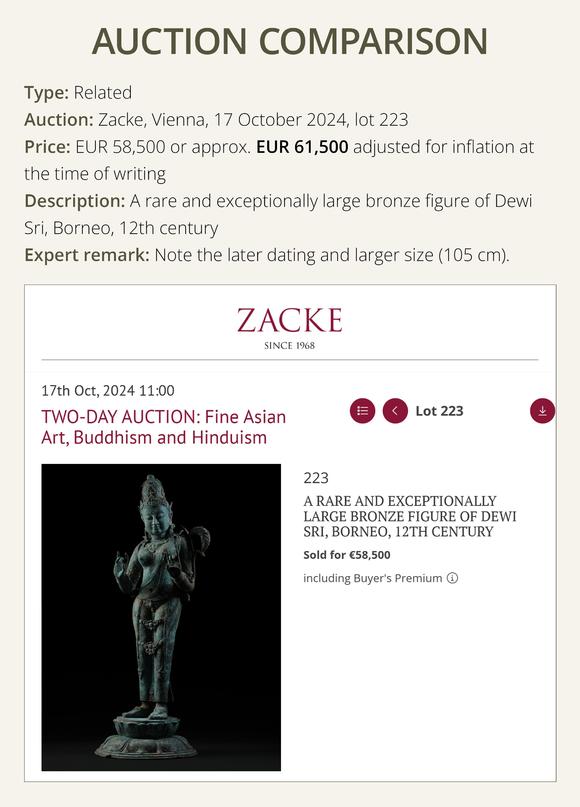 AUCTION COMPARISON

Type: Related
Auction: Zacke, Vienna, 17 October 2024, lot 223
Price: EUR 58,500 or approx. EUR 61,500 adjusted for inflation at the time of writing
Description: A rare and exceptionally large bronze figure of Dewi Sri, Borneo, 12th century
Expert remark: Note the later dating and larger size (105 cm).

ZACKE
SINCE 1968

17th Oct, 2024 11:00
TWO-DAY AUCTION: Fine Asian Art, Buddhism and Hinduism

Lot 223

223
A RARE AND EXCEPTIONALLY LARGE BRONZE FIGURE OF DEWI SRI, BORNEO, 12TH CENTURY
Sold for €58,500
including Buyer's Premium